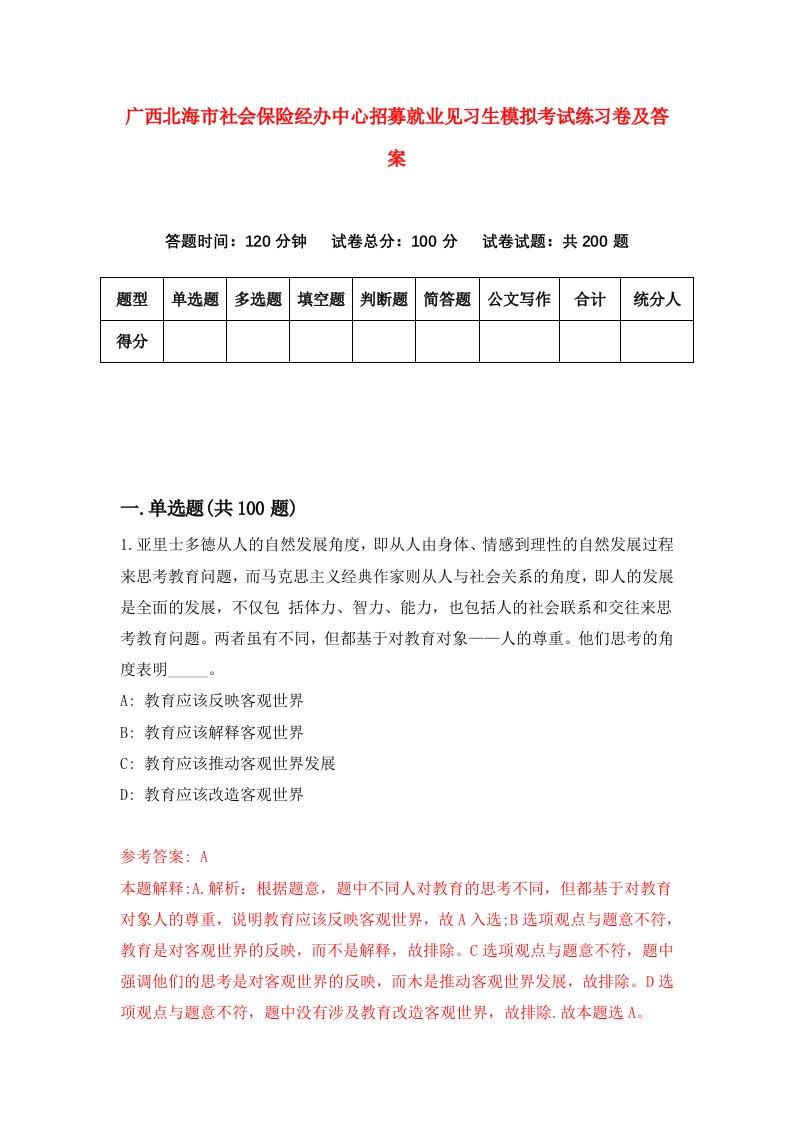 广西北海市社会保险经办中心招募就业见习生模拟考试练习卷及答案

答题时间：120 分钟　　试卷总分：100 分　　试卷试题：共 200 题

| 题型 | 单选题 | 多选题 | 填空题 | 判断题 | 简答题 | 公文写作 | 合计 | 统分人 |
|---|---|---|---|---|---|---|---|---|
| 得分 | | | | | | | | |

一.单选题(共 100 题)

1.亚里士多德从人的自然发展角度，即从人由身体、情感到理性的自然发展过程来思考教育问题，而马克思主义经典作家则从人与社会关系的角度，即人的发展是全面的发展，不仅包 括体力、智力、能力，也包括人的社会联系和交往来思考教育问题。两者虽有不同，但都基于对教育对象——人的尊重。他们思考的角度表明_____。

A: 教育应该反映客观世界

B: 教育应该解释客观世界

C: 教育应该推动客观世界发展

D: 教育应该改造客观世界

参考答案: A

本题解释:A.解析：根据题意，题中不同人对教育的思考不同，但都基于对教育对象人的尊重，说明教育应该反映客观世界，故 A 入选;B 选项观点与题意不符，教育是对客观世界的反映，而不是解释，故排除。C 选项观点与题意不符，题中强调他们的思考是对客观世界的反映，而木是推动客观世界发展，故排除。D 选项观点与题意不符，题中没有涉及教育改造客观世界，故排除.故本题选 A。